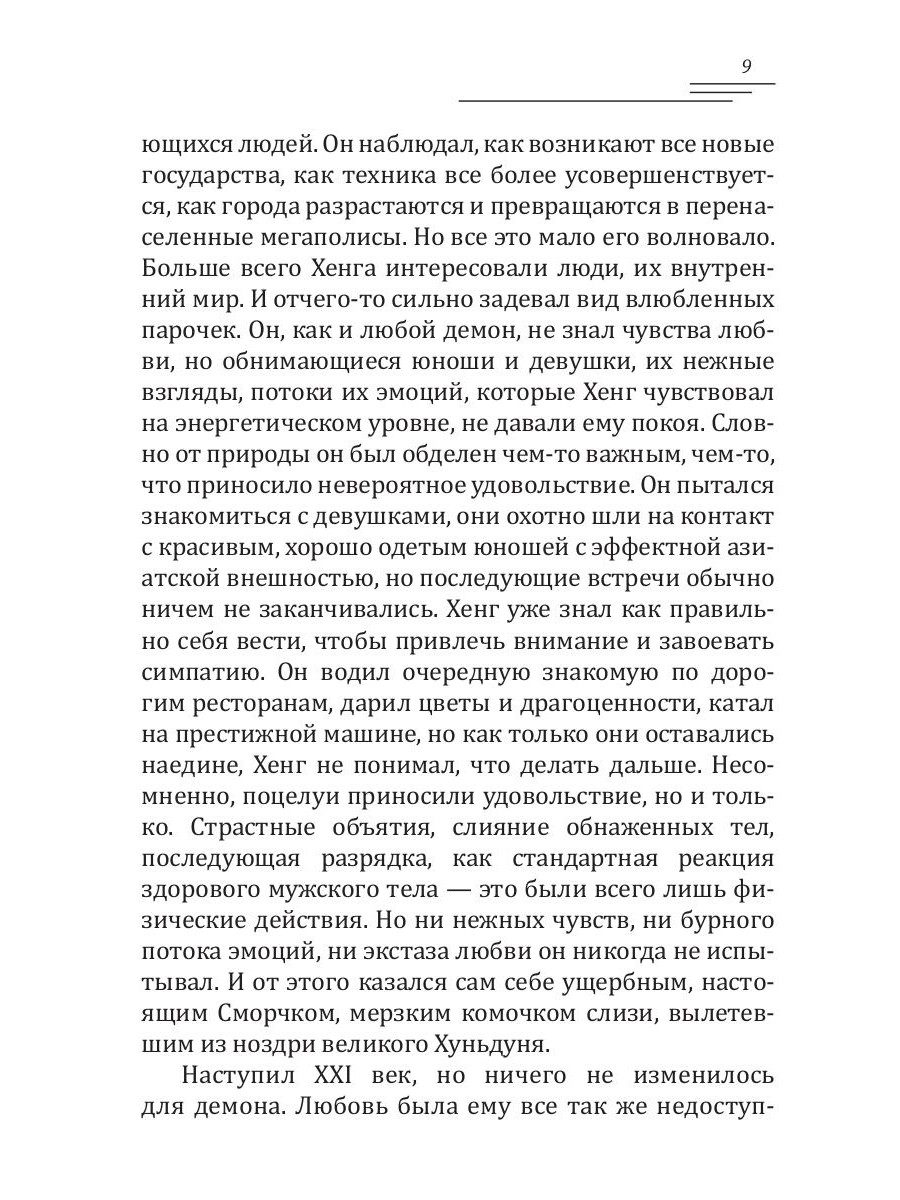 9

ющихся людей. Он наблюдал, как возникают все новые государства, как техника все более усовершенствуется, как города разрастаются и превращаются в перенаселенные мегаполисы. Но все это мало его волновало. Больше всего Хенга интересовали люди, их внутренний мир. И отчего-то сильно задевал вид влюбленных парочек. Он, как и любой демон, не знал чувства любви, но обнимающиеся юноши и девушки, их нежные взгляды, потоки их эмоций, которые Хенг чувствовал на энергетическом уровне, не давали ему покоя. Словно от природы он был обделен чем-то важным, чем-то, что приносило невероятное удовольствие. Он пытался знакомиться с девушками, они охотно шли на контакт с красивым, хорошо одетым юношей с эффектной азиатской внешностью, но последующие встречи обычно ничем не заканчивались. Хенг уже знал как правильно себя вести, чтобы привлечь внимание и завоевать симпатию. Он водил очередную знакомую по дорогим ресторанам, дарил цветы и драгоценности, катал на престижной машине, но как только они оставались наедине, Хенг не понимал, что делать дальше. Несомненно, поцелуи приносили удовольствие, но и только. Страстные объятия, слияние обнаженных тел, последующая разрядка, как стандартная реакция здорового мужского тела — это были всего лишь физические действия. Но ни нежных чувств, ни бурного потока эмоций, ни экстаза любви он никогда не испытывал. И от этого казался сам себе ущербным, настоящим Сморчком, мерзким комочком слизи, вылетевшим из ноздри великого Хуньдуня.

Наступил XXI век, но ничего не изменилось для демона. Любовь была ему все так же недоступ-